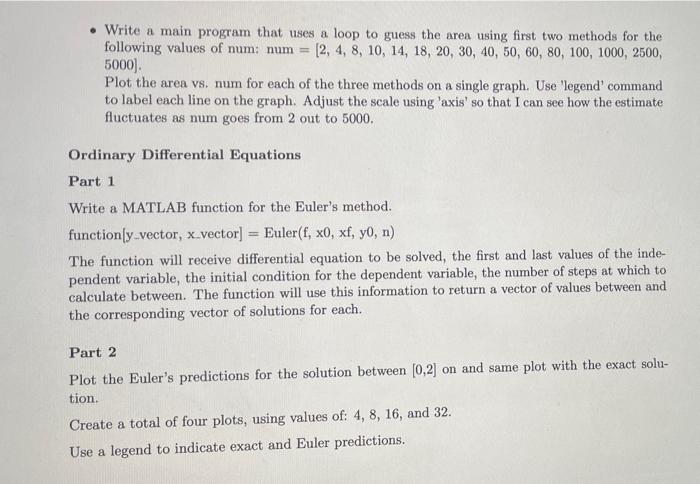 • Write a main program that uses a loop to guess the area using first two methods for the following values of num: num = [2, 4, 8, 10, 14, 18, 20, 30, 40, 50, 60, 80, 100, 1000, 2500, 5000].
Plot the area vs. num for each of the three methods on a single graph. Use 'legend' command to label each line on the graph. Adjust the scale using 'axis' so that I can see how the estimate fluctuates as num goes from 2 out to 5000.

Ordinary Differential Equations

Part 1

Write a MATLAB function for the Euler's method.

function[y_vector, x_vector] = Euler(f, x0, xf, y0, n)

The function will receive differential equation to be solved, the first and last values of the independent variable, the initial condition for the dependent variable, the number of steps at which to calculate between. The function will use this information to return a vector of values between and the corresponding vector of solutions for each.

Part 2

Plot the Euler's predictions for the solution between [0,2] on and same plot with the exact solution.

Create a total of four plots, using values of: 4, 8, 16, and 32.

Use a legend to indicate exact and Euler predictions.